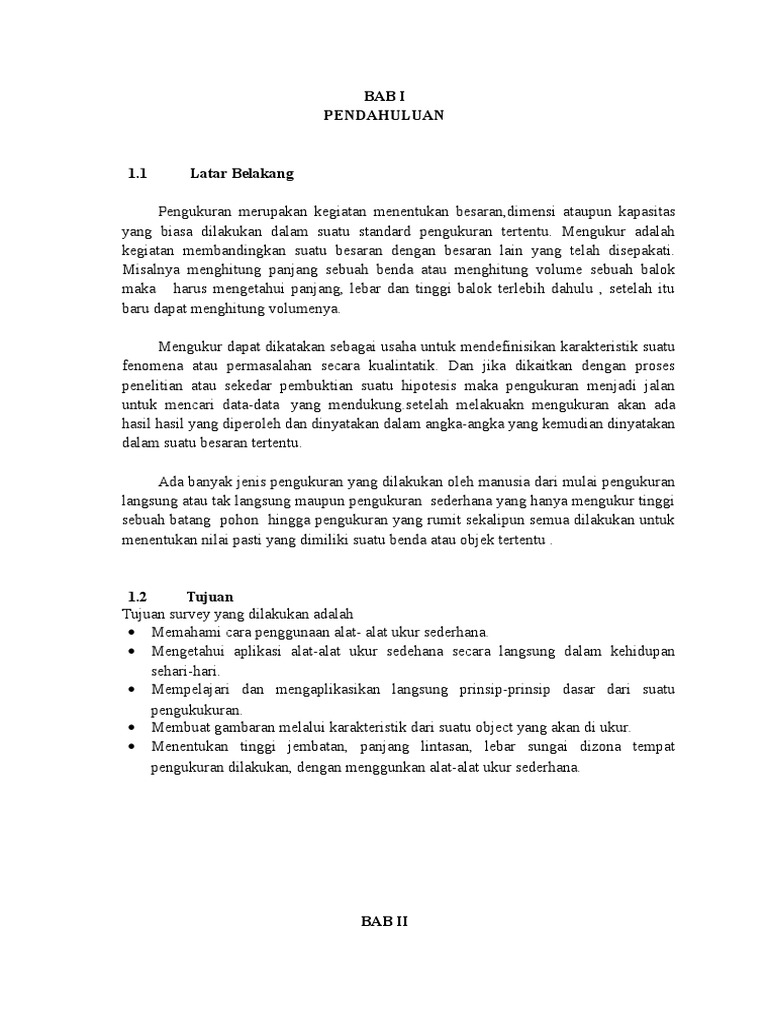 BAB I
PENDAHULUAN

1.1 Latar Belakang

Pengukuran merupakan kegiatan menentukan besaran,dimensi ataupun kapasitas yang biasa dilakukan dalam suatu standard pengukuran tertentu. Mengukur adalah kegiatan membandingkan suatu besaran dengan besaran lain yang telah disepakati. Misalnya menghitung panjang sebuah benda atau menghitung volume sebuah balok maka harus mengetahui panjang, lebar dan tinggi balok terlebih dahulu , setelah itu baru dapat menghitung volumenya.

Mengukur dapat dikatakan sebagai usaha untuk mendefinisikan karakteristik suatu fenomena atau permasalahan secara kualintatik. Dan jika dikaitkan dengan proses penelitian atau sekedar pembuktian suatu hipotesis maka pengukuran menjadi jalan untuk mencari data-data yang mendukung.setelah melakuakn mengukuran akan ada hasil hasil yang diperoleh dan dinyatakan dalam angka-angka yang kemudian dinyatakan dalam suatu besaran tertentu.

Ada banyak jenis pengukuran yang dilakukan oleh manusia dari mulai pengukuran langsung atau tak langsung maupun pengukuran sederhana yang hanya mengukur tinggi sebuah batang pohon hingga pengukuran yang rumit sekalipun semua dilakukan untuk menentukan nilai pasti yang dimiliki suatu benda atau objek tertentu .

1.2 Tujuan
Tujuan survey yang dilakukan adalah
• Memahami cara penggunaan alat- alat ukur sederhana.
• Mengetahui aplikasi alat-alat ukur sedehana secara langsung dalam kehidupan sehari-hari.
• Mempelajari dan mengaplikasikan langsung prinsip-prinsip dasar dari suatu pengukukuran.
• Membuat gambaran melalui karakteristik dari suatu object yang akan di ukur.
• Menentukan tinggi jembatan, panjang lintasan, lebar sungai dizona tempat pengukuran dilakukan, dengan menggunkan alat-alat ukur sederhana.

BAB II